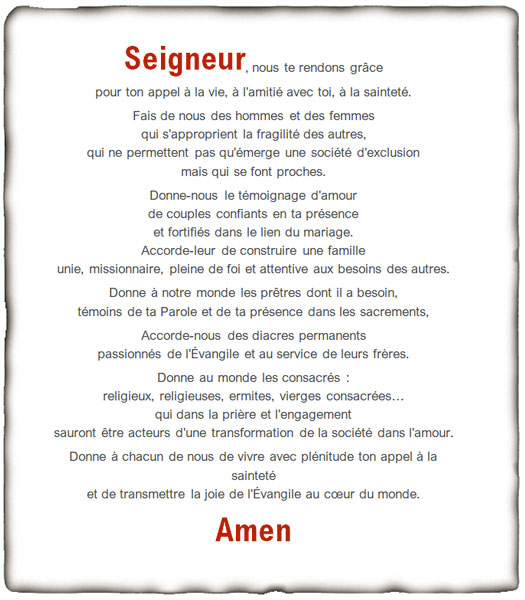 Seigneur, nous te rendons grâce
pour ton appel à la vie, à l'amitié avec toi, à la sainteté.

Fais de nous des hommes et des femmes
qui s'approprient la fragilité des autres,
qui ne permettent pas qu'émerge une société d'exclusion
mais qui se font proches.

Donne-nous le témoignage d'amour
de couples confiants en ta présence
et fortifiés dans le lien du mariage.
Accorde-leur de construire une famille
unie, missionnaire, pleine de foi et attentive aux besoins des autres.

Donne à notre monde les prêtres dont il a besoin,
témoins de ta Parole et de ta présence dans les sacrements,

Accorde-nous des diacres permanents
passionnés de l'Évangile et au service de leurs frères.

Donne au monde les consacrés :
religieux, religieuses, ermites, vierges consacrées…
qui dans la prière et l'engagement
sauront être acteurs d'une transformation de la société dans l'amour.

Donne à chacun de nous de vivre avec plénitude ton appel à la sainteté
et de transmettre la joie de l'Évangile au cœur du monde.

Amen